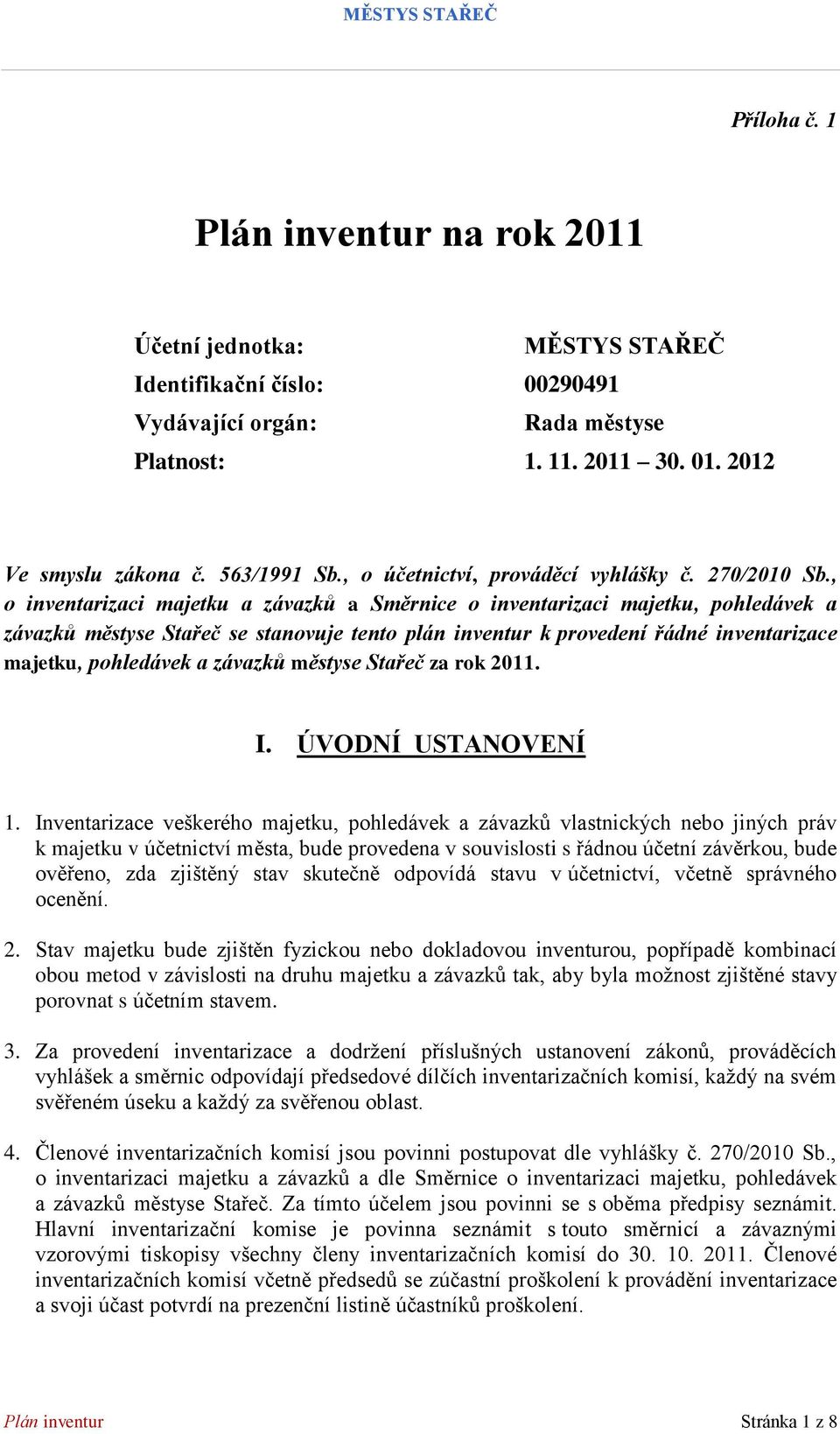 MĚSTYS STAŘEČ

Příloha č. 1

Plán inventur na rok 2011

| | |
|---|---|
| Účetní jednotka: | MĚSTYS STAŘEČ |
| Identifikační číslo: | 00290491 |
| Vydávající orgán: | Rada městyse |
| Platnost: | 1. 11. 2011 – 30. 01. 2012 |

Ve smyslu zákona č. 563/1991 Sb., o účetnictví, prováděcí vyhlášky č. 270/2010 Sb., o inventarizaci majetku a závazků a Směrnice o inventarizaci majetku, pohledávek a závazků městyse Stařeč se stanovuje tento plán inventur k provedení řádné inventarizace majetku, pohledávek a závazků městyse Stařeč za rok 2011.

I. ÚVODNÍ USTANOVENÍ

1. Inventarizace veškerého majetku, pohledávek a závazků vlastnických nebo jiných práv k majetku v účetnictví města, bude provedena v souvislosti s řádnou účetní závěrkou, bude ověřeno, zda zjištěný stav skutečně odpovídá stavu v účetnictví, včetně správného ocenění.

2. Stav majetku bude zjištěn fyzickou nebo dokladovou inventurou, popřípadě kombinací obou metod v závislosti na druhu majetku a závazků tak, aby byla možnost zjištěné stavy porovnat s účetním stavem.

3. Za provedení inventarizace a dodržení příslušných ustanovení zákonů, prováděcích vyhlášek a směrnic odpovídají předsedové dílčích inventarizačních komisí, každý na svém svěřeném úseku a každý za svěřenou oblast.

4. Členové inventarizačních komisí jsou povinni postupovat dle vyhlášky č. 270/2010 Sb., o inventarizaci majetku a závazků a dle Směrnice o inventarizaci majetku, pohledávek a závazků městyse Stařeč. Za tímto účelem jsou povinni se s oběma předpisy seznámit. Hlavní inventarizační komise je povinna seznámit s touto směrnicí a závaznými vzorovými tiskopisy všechny členy inventarizačních komisí do 30. 10. 2011. Členové inventarizačních komisí včetně předsedů se zúčastní proškolení k provádění inventarizace a svoji účast potvrdí na prezenční listině účastníků proškolení.

Plán inventur

Stránka 1 z 8